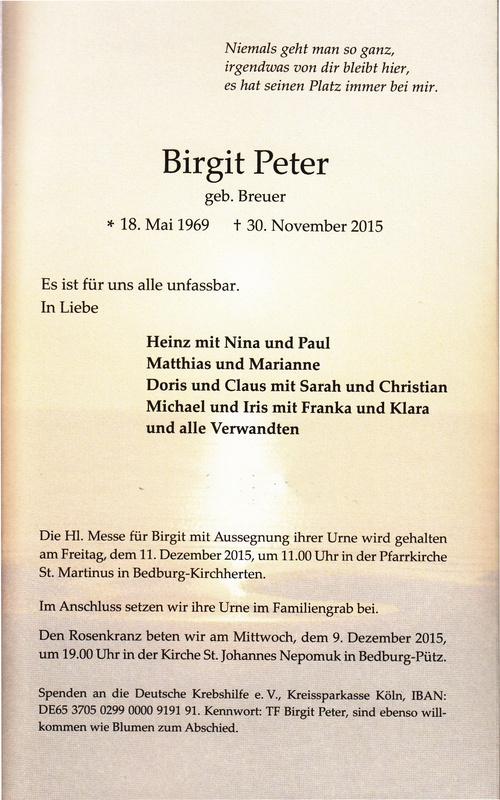 Niemals geht man so ganz,
irgendwas von dir bleibt hier,
es hat seinen Platz immer bei mir.

Birgit Peter
geb. Breuer
* 18. Mai 1969 † 30. November 2015

Es ist für uns alle unfassbar.
In Liebe

Heinz mit Nina und Paul
Matthias und Marianne
Doris und Claus mit Sarah und Christian
Michael und Iris mit Franka und Klara
und alle Verwandten

Die Hl. Messe für Birgit mit Aussegnung ihrer Urne wird gehalten am Freitag, dem 11. Dezember 2015, um 11.00 Uhr in der Pfarrkirche St. Martinus in Bedburg-Kirchherten.

Im Anschluss setzen wir ihre Urne im Familiengrab bei.

Den Rosenkranz beten wir am Mittwoch, dem 9. Dezember 2015, um 19.00 Uhr in der Kirche St. Johannes Nepomuk in Bedburg-Pütz.

Spenden an die Deutsche Krebshilfe e. V., Kreissparkasse Köln, IBAN: DE65 3705 0299 0000 9191 91. Kennwort: TF Birgit Peter, sind ebenso willkommen wie Blumen zum Abschied.